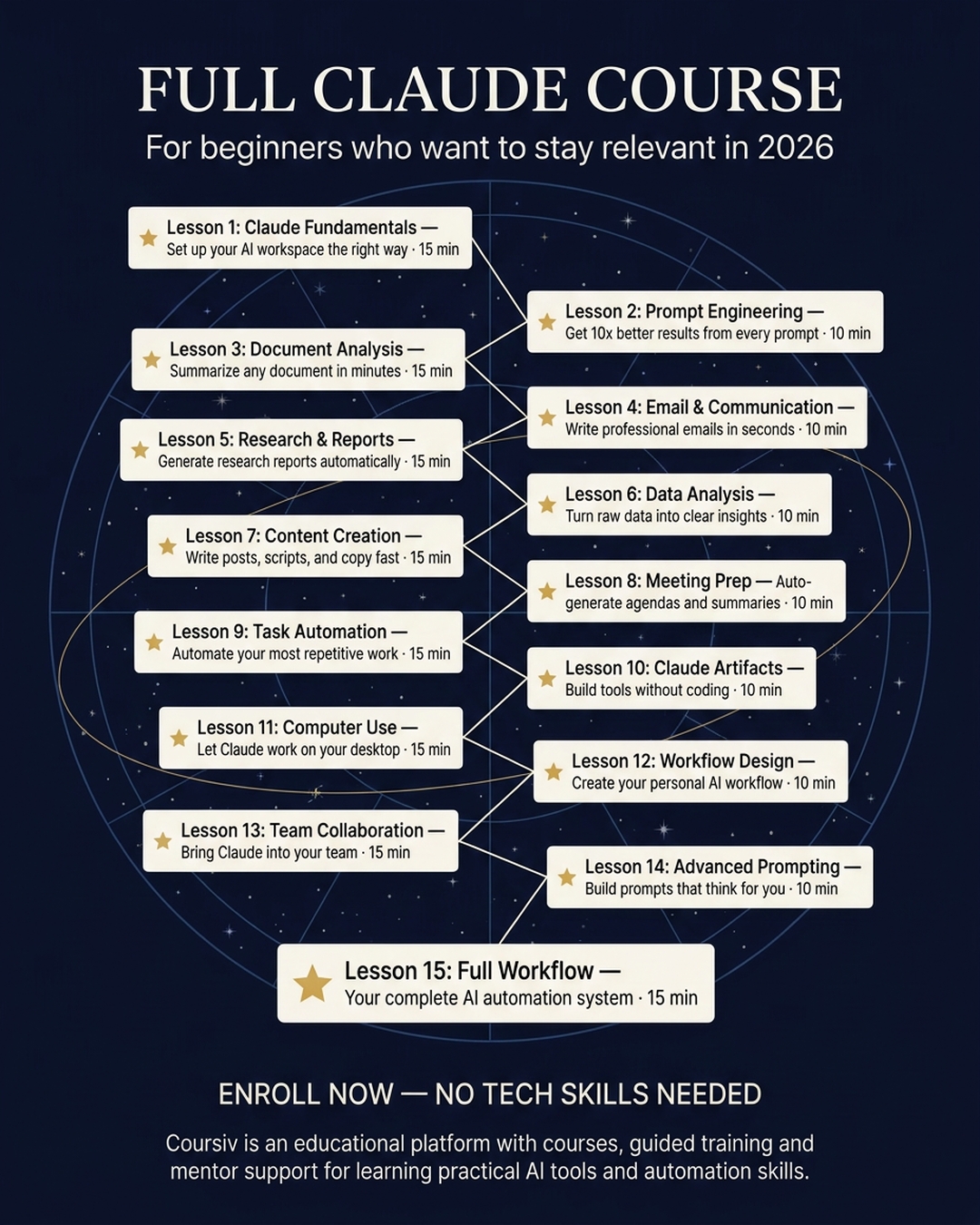 FULL CLAUDE COURSE

For beginners who want to stay relevant in 2026

Lesson 1: Claude Fundamentals — Set up your AI workspace the right way · 15 min

Lesson 2: Prompt Engineering — Get 10x better results from every prompt · 10 min

Lesson 3: Document Analysis — Summarize any document in minutes · 15 min

Lesson 4: Email & Communication — Write professional emails in seconds · 10 min

Lesson 5: Research & Reports — Generate research reports automatically · 15 min

Lesson 6: Data Analysis — Turn raw data into clear insights · 10 min

Lesson 7: Content Creation — Write posts, scripts, and copy fast · 15 min

Lesson 8: Meeting Prep — Auto-generate agendas and summaries · 10 min

Lesson 9: Task Automation — Automate your most repetitive work · 15 min

Lesson 10: Claude Artifacts — Build tools without coding · 10 min

Lesson 11: Computer Use — Let Claude work on your desktop · 15 min

Lesson 12: Workflow Design — Create your personal AI workflow · 10 min

Lesson 13: Team Collaboration — Bring Claude into your team · 15 min

Lesson 14: Advanced Prompting — Build prompts that think for you · 10 min

Lesson 15: Full Workflow — Your complete AI automation system · 15 min

ENROLL NOW — NO TECH SKILLS NEEDED

Coursiv is an educational platform with courses, guided training and mentor support for learning practical AI tools and automation skills.